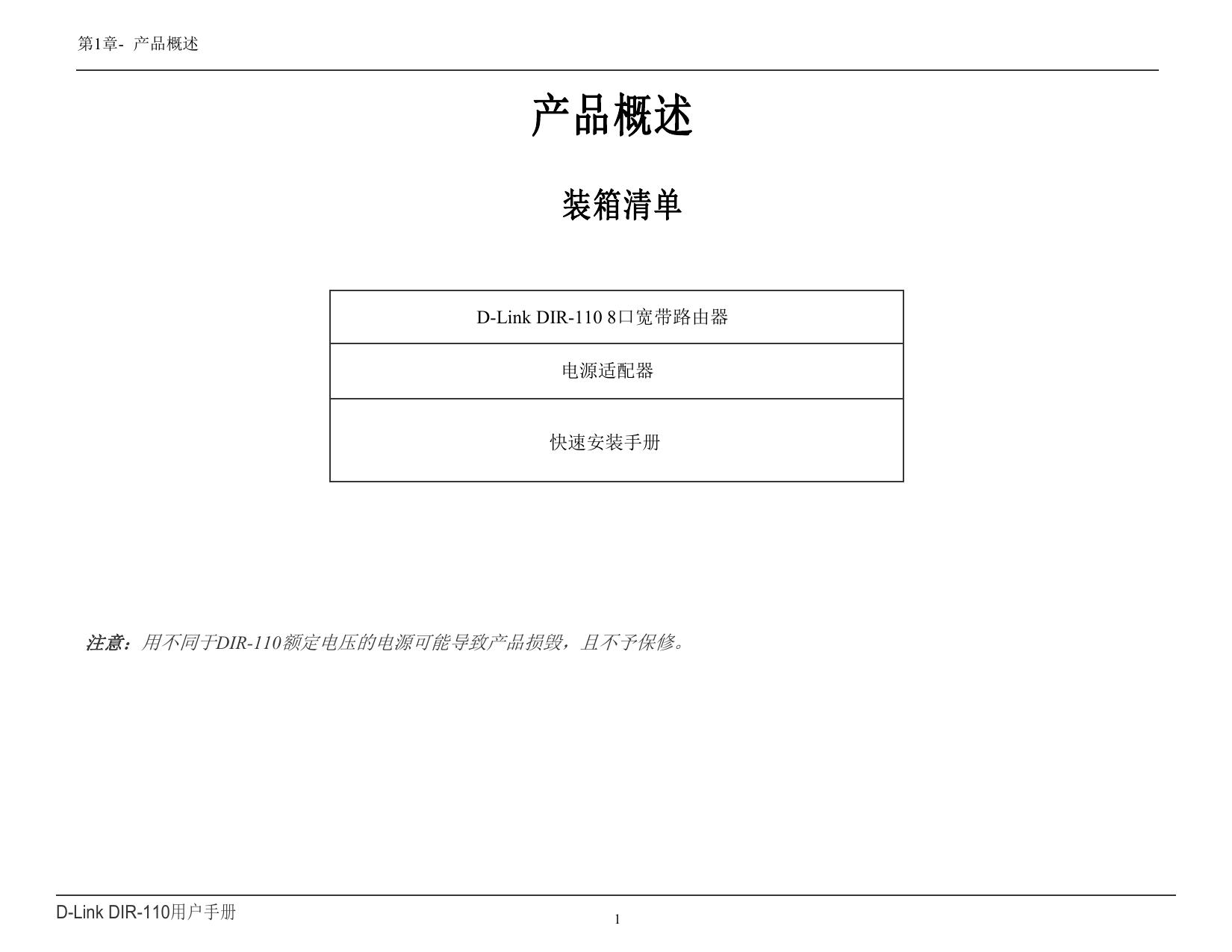 第1章- 产品概述

产品概述

装箱清单

| D-Link DIR-110 8口宽带路由器 |
|---|
| 电源适配器 |
| 快速安装手册 |

注意：用不同于DIR-110额定电压的电源可能导致产品损毁，且不予保修。

D-Link DIR-110用户手册

1